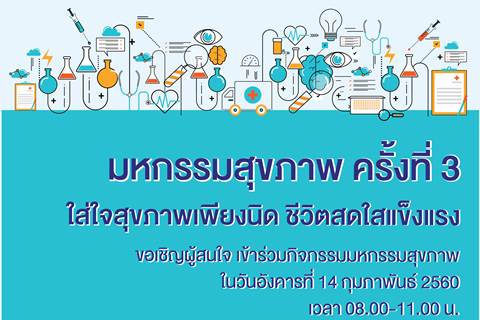 มหกรรมสุขภาพ ครั้งที่ 3
ใส่ใจสุขภาพเพียงนิด ชีวิตสดใสแข็งแรง

ขอเชิญผู้สนใจ เข้าร่วมกิจกรรมมหกรรมสุขภาพ
ในวันอังคารที่ 14 กุมภาพันธ์ 2560
เวลา 08.00-11.00 น.